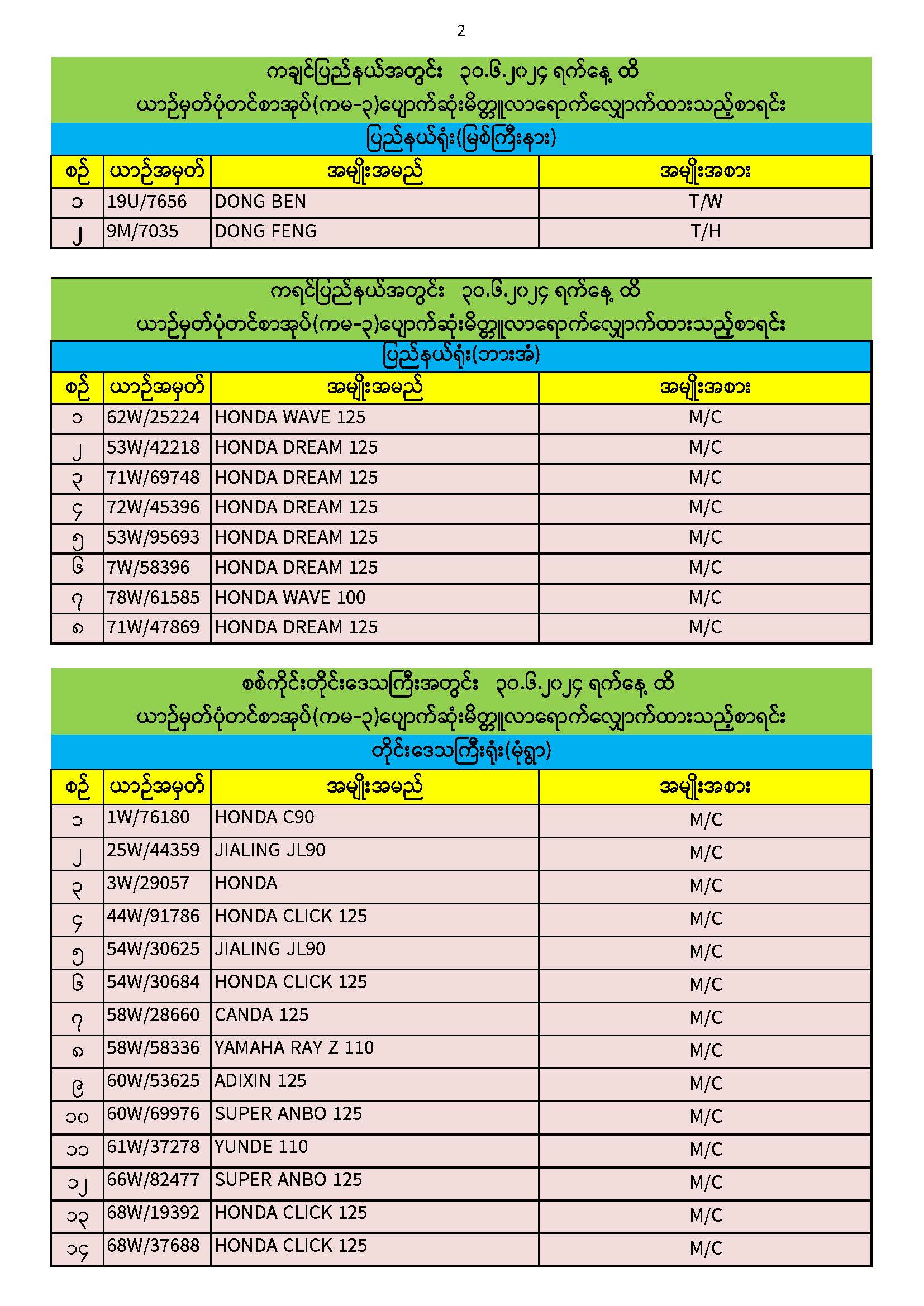 2

ကချင်ပြည်နယ်အတွင်း ၃၀.၆.၂၀၂၄ ရက်နေ့ ထိ
ယာဉ်မှတ်ပုံတင်စာအုပ်(ကမ-၃)ပျောက်ဆုံးမိတ္တူလာရောက်လျှောက်ထားသည့်စာရင်း

ပြည်နယ်ရုံး(မြစ်ကြီးနား)

| စဉ် | ယာဉ်အမှတ် | အမျိုးအမည် | အမျိုးအစား |
|---|---|---|---|
| ၁ | 19U/7656 | DONG BEN | T/W |
| ၂ | 9M/7035 | DONG FENG | T/H |

ကရင်ပြည်နယ်အတွင်း ၃၀.၆.၂၀၂၄ ရက်နေ့ ထိ
ယာဉ်မှတ်ပုံတင်စာအုပ်(ကမ-၃)ပျောက်ဆုံးမိတ္တူလာရောက်လျှောက်ထားသည့်စာရင်း

ပြည်နယ်ရုံး(ဘားအံ)

| စဉ် | ယာဉ်အမှတ် | အမျိုးအမည် | အမျိုးအစား |
|---|---|---|---|
| ၁ | 62W/25224 | HONDA WAVE 125 | M/C |
| ၂ | 53W/42218 | HONDA DREAM 125 | M/C |
| ၃ | 71W/69748 | HONDA DREAM 125 | M/C |
| ၄ | 72W/45396 | HONDA DREAM 125 | M/C |
| ၅ | 53W/95693 | HONDA DREAM 125 | M/C |
| ၆ | 7W/58396 | HONDA DREAM 125 | M/C |
| ၇ | 78W/61585 | HONDA WAVE 100 | M/C |
| ၈ | 71W/47869 | HONDA DREAM 125 | M/C |

စစ်ကိုင်းတိုင်းဒေသကြီးအတွင်း ၃၀.၆.၂၀၂၄ ရက်နေ့ ထိ
ယာဉ်မှတ်ပုံတင်စာအုပ်(ကမ-၃)ပျောက်ဆုံးမိတ္တူလာရောက်လျှောက်ထားသည့်စာရင်း

တိုင်းဒေသကြီးရုံး(မုံရွာ)

| စဉ် | ယာဉ်အမှတ် | အမျိုးအမည် | အမျိုးအစား |
|---|---|---|---|
| ၁ | 1W/76180 | HONDA C90 | M/C |
| ၂ | 25W/44359 | JIALING JL90 | M/C |
| ၃ | 3W/29057 | HONDA | M/C |
| ၄ | 44W/91786 | HONDA CLICK 125 | M/C |
| ၅ | 54W/30625 | JIALING JL90 | M/C |
| ၆ | 54W/30684 | HONDA CLICK 125 | M/C |
| ၇ | 58W/28660 | CANDA 125 | M/C |
| ၈ | 58W/58336 | YAMAHA RAY Z 110 | M/C |
| ၉ | 60W/53625 | ADIXIN 125 | M/C |
| ၁၀ | 60W/69976 | SUPER ANBO 125 | M/C |
| ၁၁ | 61W/37278 | YUNDE 110 | M/C |
| ၁၂ | 66W/82477 | SUPER ANBO 125 | M/C |
| ၁၃ | 68W/19392 | HONDA CLICK 125 | M/C |
| ၁၄ | 68W/37688 | HONDA CLICK 125 | M/C |